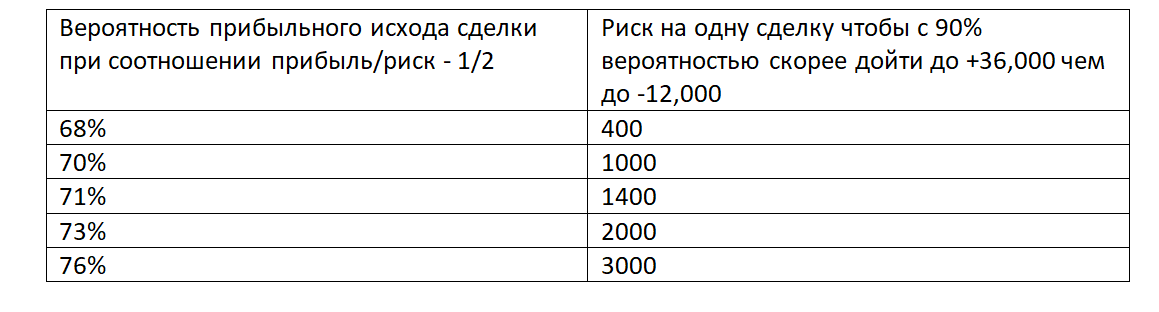 | Вероятность прибыльного исхода сделки при соотношении прибыль/риск - 1/2 | Риск на одну сделку чтобы с 90% вероятностью скорее дойти до +36,000 чем до -12,000 |
|---|---|
| 68% | 400 |
| 70% | 1000 |
| 71% | 1400 |
| 73% | 2000 |
| 76% | 3000 |